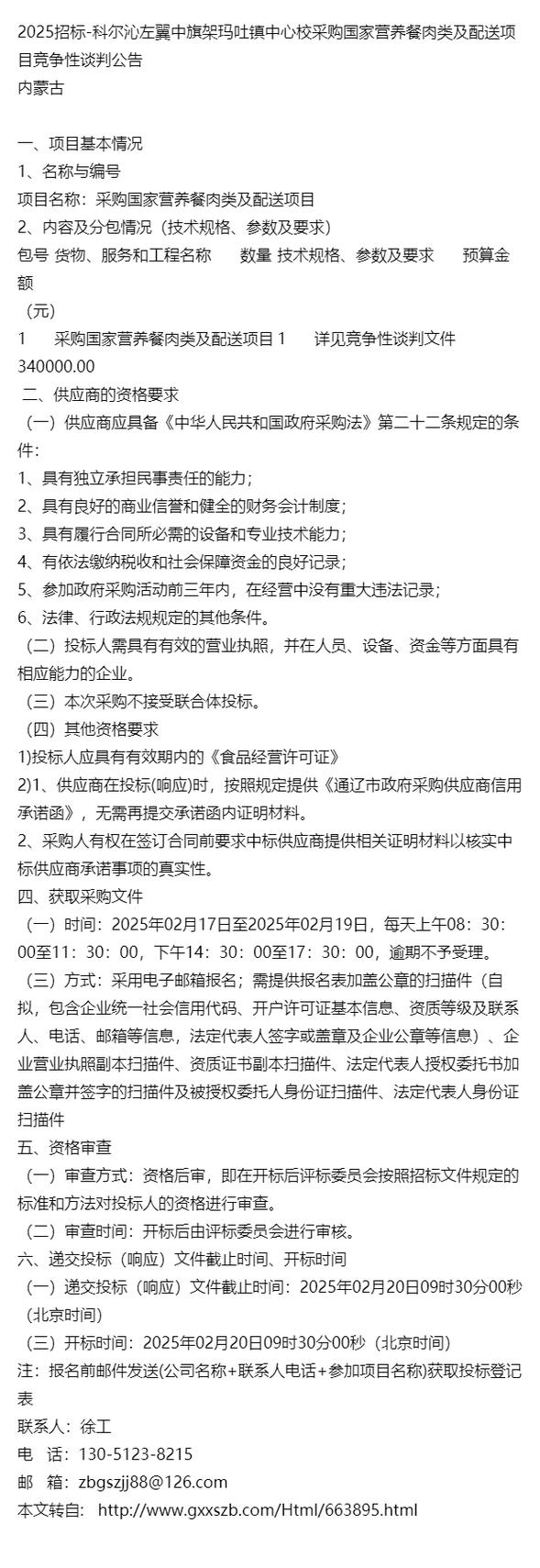 2025招标-科尔沁左翼中旗架玛吐镇中心校采购国家营养餐肉类及配送项目竞争性谈判公告
内蒙古

一、项目基本情况
1、名称与编号
项目名称：采购国家营养餐肉类及配送项目
2、内容及分包情况（技术规格、参数及要求）
包号 货物、服务和工程名称 数量 技术规格、参数及要求 预算金额（元）
1 采购国家营养餐肉类及配送项目 1 详见竞争性谈判文件 340000.00
二、供应商的资格要求
（一）供应商应具备《中华人民共和国政府采购法》第二十二条规定的条件：
1、具有独立承担民事责任的能力；
2、具有良好的商业信誉和健全的财务会计制度；
3、具有履行合同所必需的设备和专业技术能力；
4、有依法缴纳税收和社会保障资金的良好记录；
5、参加政府采购活动前三年内，在经营中没有重大违法记录；
6、法律、行政法规规定的其他条件。
（二）投标人需具有有效的营业执照，并在人员、设备、资金等方面具有相应能力的企业。
（三）本次采购不接受联合体投标。
（四）其他资格要求
1)投标人应具有有效期内的《食品经营许可证》
2)1、供应商在投标(响应)时，按照规定提供《通辽市政府采购供应商信用承诺函》，无需再提交承诺函内证明材料。
2、采购人有权在签订合同前要求中标供应商提供相关证明材料以核实中标供应商承诺事项的真实性。
四、获取采购文件
（一）时间：2025年02月17日至2025年02月19日，每天上午08：30：00至11：30：00，下午14：30：00至17：30：00，逾期不予受理。
（三）方式：采用电子邮箱报名；需提供报名表加盖公章的扫描件（自拟，包含企业统一社会信用代码、开户许可证基本信息、资质等级及联系人、电话、邮箱等信息，法定代表人签字或盖章及企业公章等信息）、企业营业执照副本扫描件、资质证书副本扫描件、法定代表人授权委托书加盖公章并签字的扫描件及被授权委托人身份证扫描件、法定代表人身份证扫描件
五、资格审查
（一）审查方式：资格后审，即在开标后评标委员会按照招标文件规定的标准和方法对投标人的资格进行审查。
（二）审查时间：开标后由评标委员会进行审核。
六、递交投标（响应）文件截止时间、开标时间
（一）递交投标（响应）文件截止时间：2025年02月20日09时30分00秒（北京时间）
（三）开标时间：2025年02月20日09时30分00秒（北京时间）
注：报名前邮件发送(公司名称+联系人电话+参加项目名称)获取投标登记表
联系人：徐工
电 话：130-5123-8215
邮 箱：zbgszjj88@126.com
本文转自： http://www.gxxszb.com/Html/663895.html